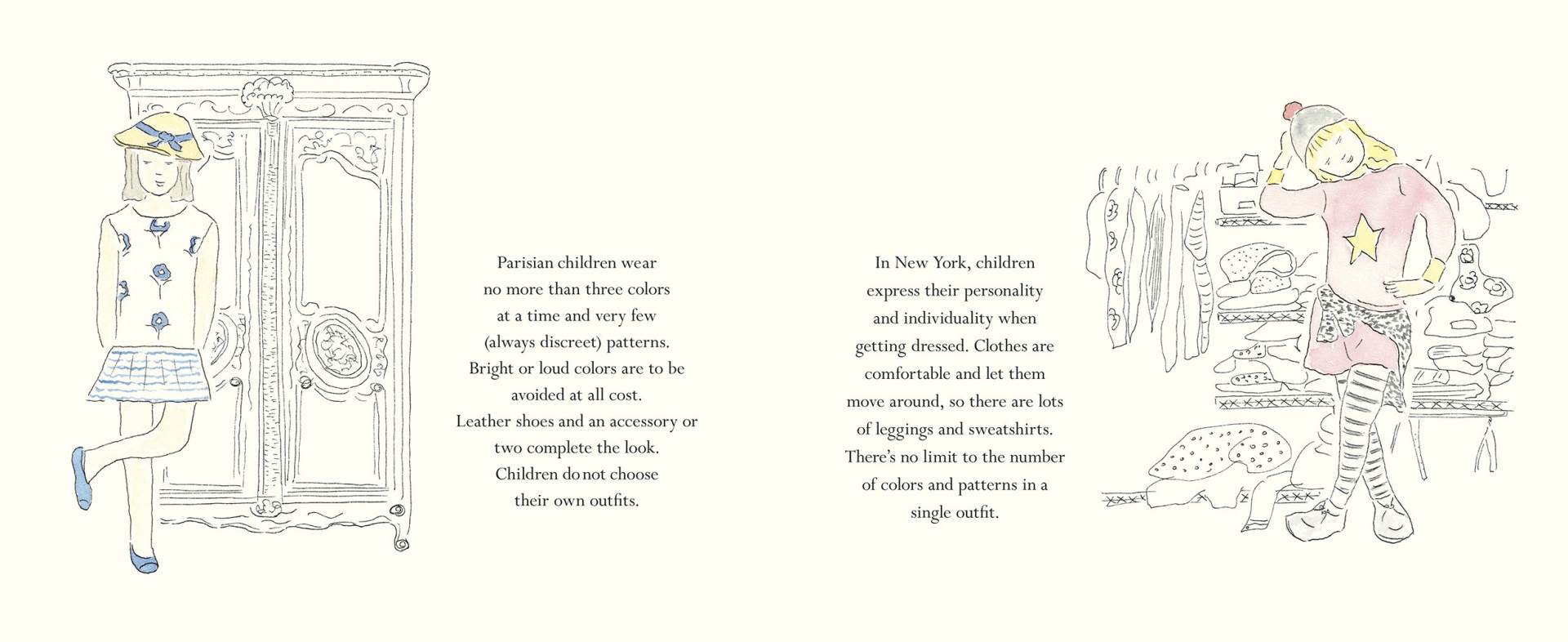 Parisian children wear no more than three colors at a time and very few (always discreet) patterns. Bright or loud colors are to be avoided at all cost. Leather shoes and an accessory or two complete the look. Children do not choose their own outfits.

In New York, children express their personality and individuality when getting dressed. Clothes are comfortable and let them move around, so there are lots of leggings and sweatshirts. There's no limit to the number of colors and patterns in a single outfit.